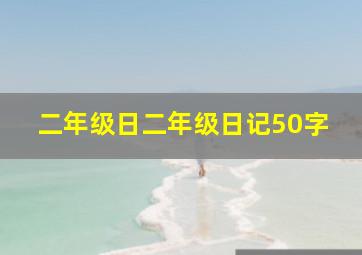 二年级日二年级日记50字